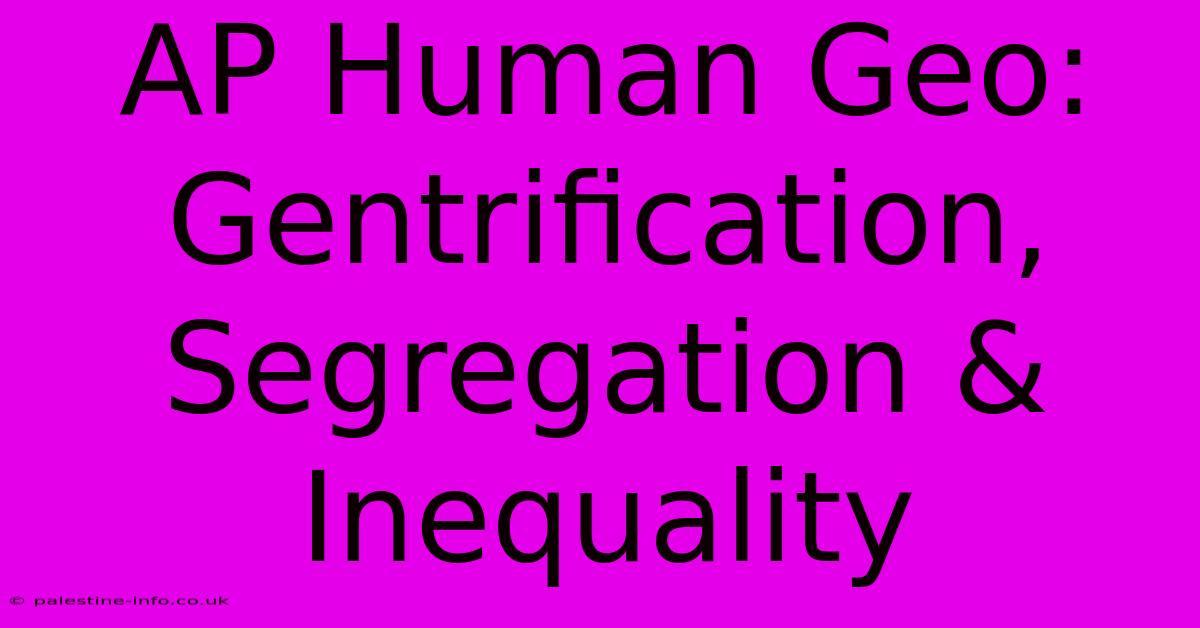 AP Human Geo: Gentrification, Segregation & Inequality

© palestine-info.co.uk